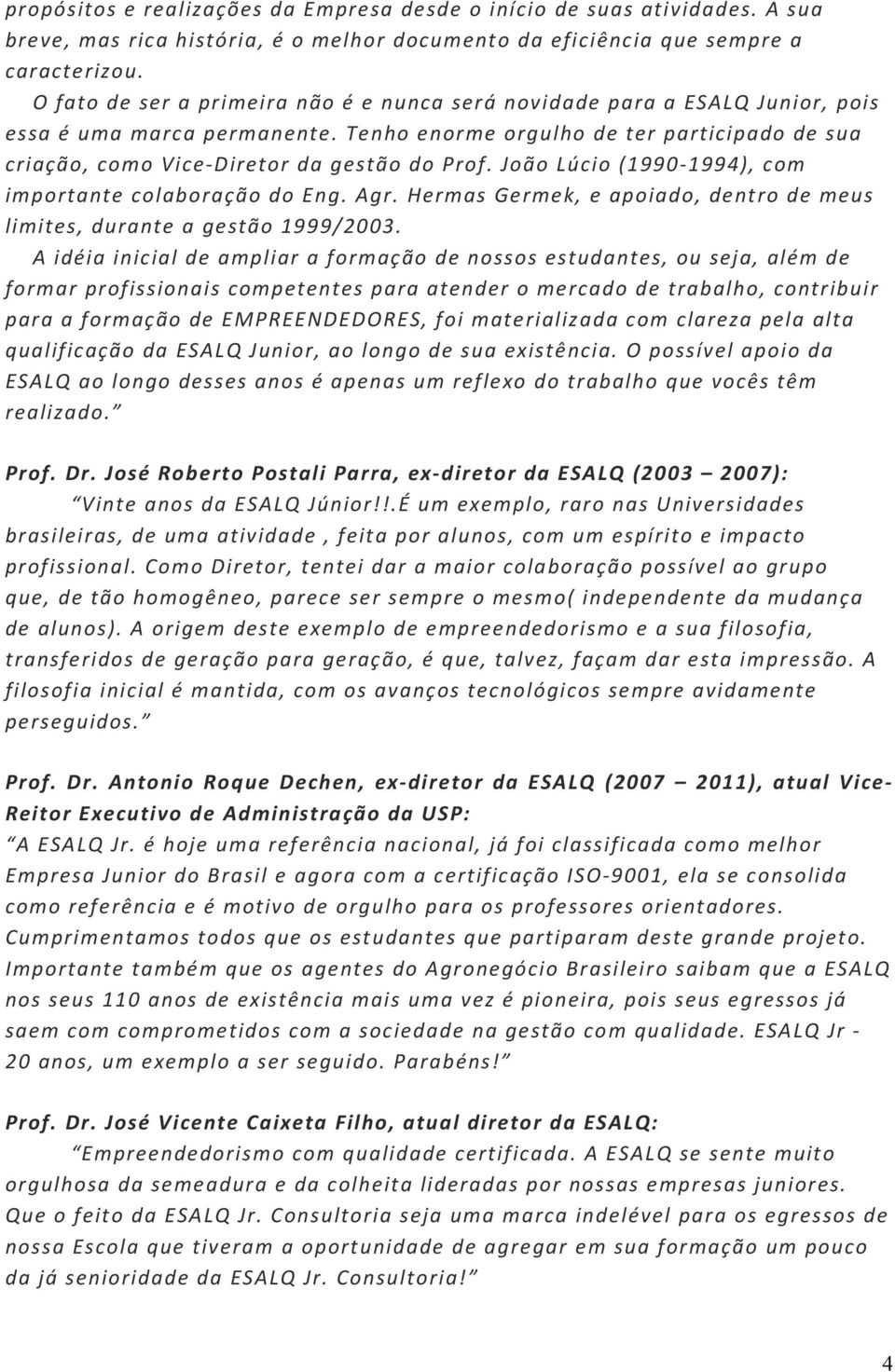 propósitos e realizações da Empresa desde o início de suas atividades. A sua breve, mas rica história, é o melhor documento da eficiência que sempre a caracterizou.

O fato de ser a primeira não é e nunca será novidade para a ESALQ Junior, pois essa é uma marca permanente. Tenho enorme orgulho de ter participado de sua criação, como Vice-Diretor da gestão do Prof. João Lúcio (1990-1994), com importante colaboração do Eng. Agr. Hermas Germek, e apoiado, dentro de meus limites, durante a gestão 1999/2003.

A idéia inicial de ampliar a formação de nossos estudantes, ou seja, além de formar profissionais competentes para atender o mercado de trabalho, contribuir para a formação de EMPREENDEDORES, foi materializada com clareza pela alta qualificação da ESALQ Junior, ao longo de sua existência. O possível apoio da ESALQ ao longo desses anos é apenas um reflexo do trabalho que vocês têm realizado.

Prof. Dr. José Roberto Postali Parra, ex-diretor da ESALQ (2003 2007):
Vinte anos da ESALQ Júnior!!.É um exemplo, raro nas Universidades brasileiras, de uma atividade , feita por alunos, com um espírito e impacto profissional. Como Diretor, tentei dar a maior colaboração possível ao grupo que, de tão homogêneo, parece ser sempre o mesmo( independente da mudança de alunos). A origem deste exemplo de empreendedorismo e a sua filosofia, transferidos de geração para geração, é que, talvez, façam dar esta impressão. A filosofia inicial é mantida, com os avanços tecnológicos sempre avidamente perseguidos.

Prof. Dr. Antonio Roque Dechen, ex-diretor da ESALQ (2007 2011), atual Vice-Reitor Executivo de Administração da USP:
A ESALQ Jr. é hoje uma referência nacional, já foi classificada como melhor Empresa Junior do Brasil e agora com a certificação ISO-9001, ela se consolida como referência e é motivo de orgulho para os professores orientadores. Cumprimentamos todos que os estudantes que partiparam deste grande projeto. Importante também que os agentes do Agronegócio Brasileiro saibam que a ESALQ nos seus 110 anos de existência mais uma vez é pioneira, pois seus egressos já saem com comprometidos com a sociedade na gestão com qualidade. ESALQ Jr - 20 anos, um exemplo a ser seguido. Parabéns!

Prof. Dr. José Vicente Caixeta Filho, atual diretor da ESALQ:
Empreendedorismo com qualidade certificada. A ESALQ se sente muito orgulhosa da semeadura e da colheita lideradas por nossas empresas juniores. Que o feito da ESALQ Jr. Consultoria seja uma marca indelével para os egressos de nossa Escola que tiveram a oportunidade de agregar em sua formação um pouco da já senioridade da ESALQ Jr. Consultoria!

4